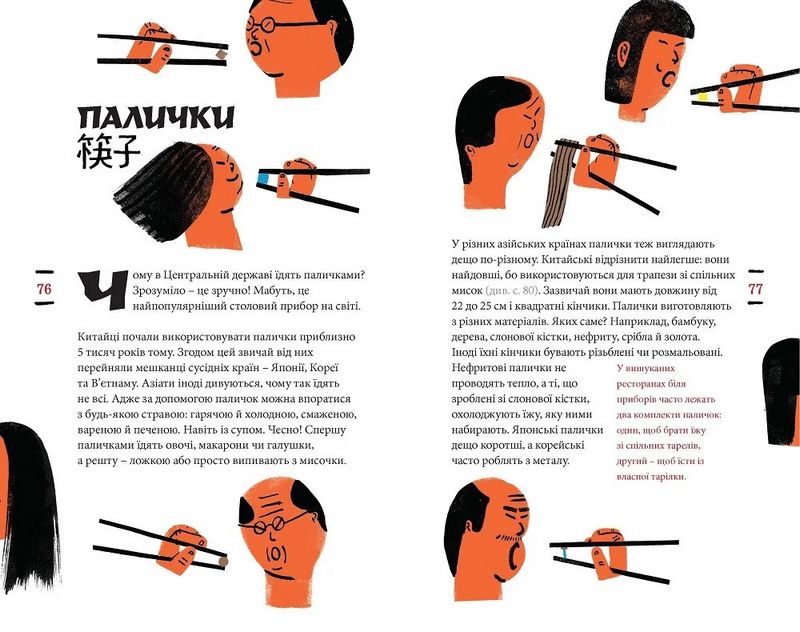 ПАЛИЧКИ
筷子

76

Чому в Центральній державі їдять паличками? Зрозуміло – це зручно! Мабуть, це найпопулярніший столовий прибор на світі.

Китайці почали використовувати палички приблизно 5 тисяч років тому. Згодом цей звичай від них перейняли мешканці сусідніх країн – Японії, Кореї та В'єтнаму. Азіати іноді дивуються, чому так їдять не всі. Адже за допомогою паличок можна впоратися з будь-якою стравою: гарячою й холодною, смаженою, вареною й печеною. Навіть із супом. Чесно! Спершу паличками їдять овочі, макарони чи галушки, а решту – ложкою або просто випивають з мисочки.

У різних азійських країнах палички теж виглядають дещо по-різному. Китайські відрізнити найлегше: вони найдовші, бо використовуються для трапези зі спільних мисок (див. с. 80). Зазвичай вони мають довжину від 22 до 25 см і квадратні кінчики. Палички виготовляють з різних матеріалів. Яких саме? Наприклад, бамбуку, дерева, слонової кістки, нефриту, срібла й золота. Іноді їхні кінчики бувають різьблені чи розмальовані. Нефритові палички не проводять тепло, а ті, що зроблені зі слонової кістки, охолоджують їжу, яку ними набирають. Японські палички дещо коротші, а корейські часто роблять з металу.

У вишуканих ресторанах біля приборів часто лежать два комплекти паличок: один, щоб брати їжу зі спільних тарелів, другий – щоб їсти із власної тарілки.

77